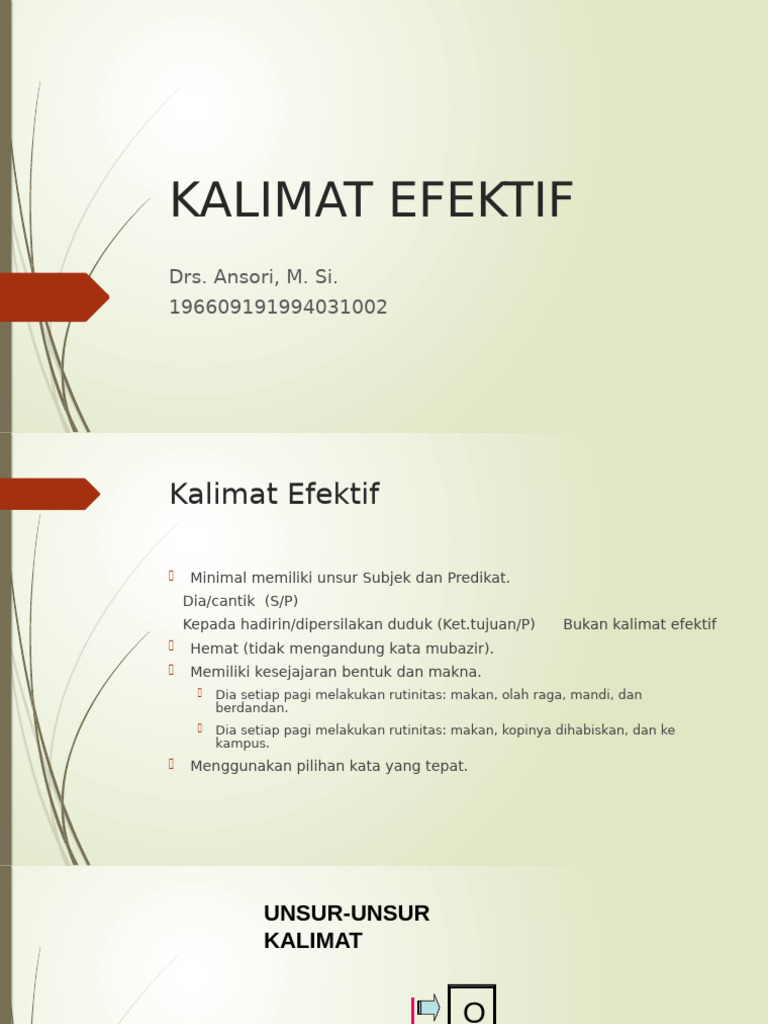 KALIMAT EFEKTIF

Drs. Ansori, M. Si.
196609191994031002

Kalimat Efektif

Minimal memiliki unsur Subjek dan Predikat.
Dia/cantik (S/P)
Kepada hadirin/dipersilakan duduk (Ket.tujuan/P) Bukan kalimat efektif

Hemat (tidak mengandung kata mubazir).

Memiliki kesejajaran bentuk dan makna.

Dia setiap pagi melakukan rutinitas: makan, olah raga, mandi, dan berdandan.

Dia setiap pagi melakukan rutinitas: makan, kopinya dihabiskan, dan ke kampus.

Menggunakan pilihan kata yang tepat.

UNSUR-UNSUR KALIMAT

O